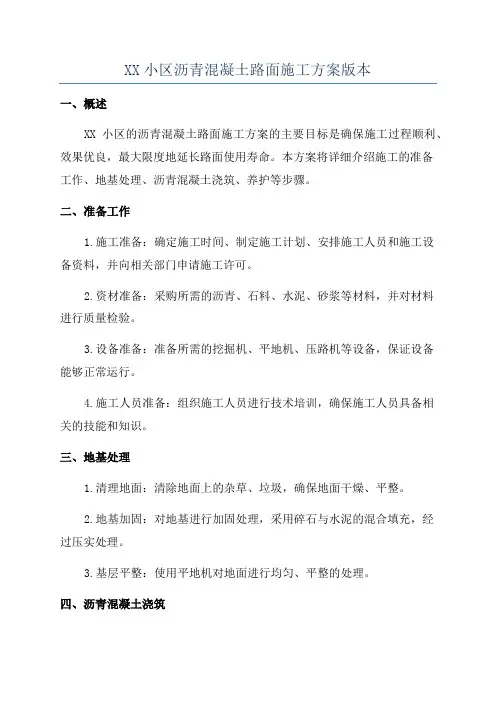 XX 小区沥青混凝土路面施工方案版本

一、概述

XX 小区的沥青混凝土路面施工方案的主要目标是确保施工过程顺利、效果优良，最大限度地延长路面使用寿命。本方案将详细介绍施工的准备工作、地基处理、沥青混凝土浇筑、养护等步骤。

二、准备工作

1.施工准备：确定施工时间、制定施工计划、安排施工人员和施工设备资料，并向相关部门申请施工许可。

2.资材准备：采购所需的沥青、石料、水泥、砂浆等材料，并对材料进行质量检验。

3.设备准备：准备所需的挖掘机、平地机、压路机等设备，保证设备能够正常运行。

4.施工人员准备：组织施工人员进行技术培训，确保施工人员具备相关的技能和知识。

三、地基处理

1.清理地面：清除地面上的杂草、垃圾，确保地面干燥、平整。

2.地基加固：对地基进行加固处理，采用碎石与水泥的混合填充，经过压实处理。

3.基层平整：使用平地机对地面进行均匀、平整的处理。

四、沥青混凝土浇筑